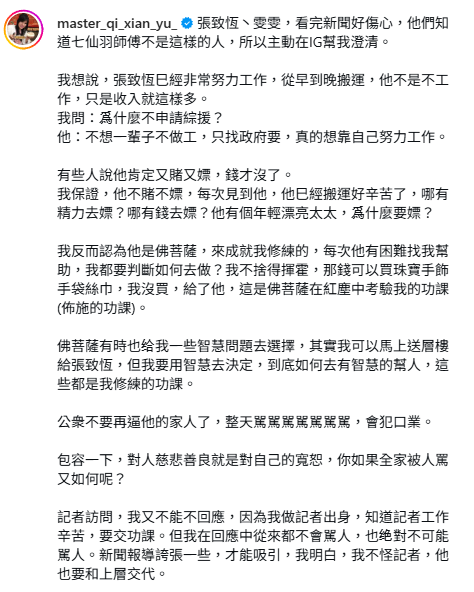 master_qi_xian_yu_ 張致恆丶雯雯，看完新聞好傷心，他們知道七仙羽師傅不是這樣的人，所以主動在IG幫我澄清。

我想說，張致恆巳經非常努力工作，從早到晚搬運，他不是不工作，只是收入就這樣多。
我問：爲什麼不申請綜援？
他：不想一輩子不做工，只找政府要，真的想靠自己努力工作。

有些人說他肯定又賭又嫖，錢才沒了。
我保證，他不賭不嫖，每次見到他，他巳經搬運好辛苦了，哪有精力去嫖？哪有錢去嫖？他有個年輕漂亮太太，爲什麼要嫖？

我反而認為他是佛菩薩，來成就我修練的，每次他有困難找我幫助，我都要判斷如何去做？我不捨得揮霍，那錢可以買珠寶手飾手袋絲巾，我沒買，給了他，這是佛菩薩在紅塵中考驗我的功課(佈施的功課)。

佛菩薩有時也給我一些智慧問題去選擇，其實我可以馬上送層樓給張致恆，但我要用智慧去決定，到底如何去有智慧的幫人，這些都是我修練的功課。

公衆不要再逼他的家人了，整天罵罵罵罵罵罵罵，會犯口業。

包容一下，對人慈悲善良就是對自己的寬恕，你如果全家被人罵又如何呢？

記者訪問，我又不能不回應，因為我做記者出身，知道記者工作辛苦，要交功課。但我在回應中從來都不會罵人，也絶對不可能罵人。新聞報導誇張一些，才能吸引，我明白，我不怪記者，他也要和上層交代。